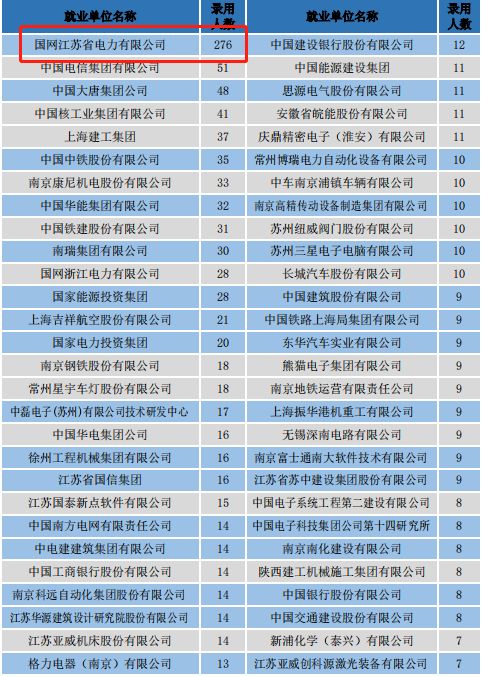 | 就业单位名称 | 录用人数 | 就业单位名称 | 录用人数 |
|---|---|---|---|
| 国网江苏省电力有限公司 | 276 | 中国建设银行股份有限公司 | 12 |
| 中国电信集团有限公司 | 51 | 中国能源建设集团 | 11 |
| 中国大唐集团公司 | 48 | 思源电气股份有限公司 | 11 |
| 中国核工业集团有限公司 | 41 | 安徽省皖能股份有限公司 | 11 |
| 上海建工集团 | 37 | 庆鼎精密电子（淮安）有限公司 | 11 |
| 中国中铁股份有限公司 | 35 | 常州博瑞电力自动化设备有限公司 | 10 |
| 南京康尼机电股份有限公司 | 33 | 中车南京浦镇车辆有限公司 | 10 |
| 中国华能集团有限公司 | 32 | 南京高精传动设备制造集团有限公司 | 10 |
| 中国铁建股份有限公司 | 31 | 苏州纽威阀门股份有限公司 | 10 |
| 南瑞集团有限公司 | 30 | 苏州三星电子电脑有限公司 | 10 |
| 国网浙江电力有限公司 | 28 | 长城汽车股份有限公司 | 10 |
| 国家能源投资集团 | 28 | 中国建筑股份有限公司 | 9 |
| 上海吉祥航空股份有限公司 | 21 | 中国铁路上海局集团有限公司 | 9 |
| 国家电力投资集团 | 20 | 东华汽车实业有限公司 | 9 |
| 南京钢铁股份有限公司 | 18 | 熊猫电子集团有限公司 | 9 |
| 常州星宇车灯股份有限公司 | 18 | 南京地铁运营有限责任公司 | 9 |
| 中磊电子(苏州)有限公司技术研发中心 | 17 | 上海振华港机重工有限公司 | 9 |
| 中国华电集团公司 | 16 | 无锡深南电路有限公司 | 9 |
| 徐州工程机械集团有限公司 | 16 | 南京富士通南大软件技术有限公司 | 9 |
| 江苏省国信集团 | 16 | 江苏省苏中建设集团股份有限公司 | 9 |
| 江苏国泰新点软件有限公司 | 15 | 中国电子系统工程第二建设有限公司 | 8 |
| 中国南方电网有限责任公司 | 14 | 中国电子科技集团公司第十四研究所 | 8 |
| 中电建建筑集团有限公司 | 14 | 南京南化建设有限公司 | 8 |
| 中国工商银行股份有限公司 | 14 | 陕西建工机械施工集团有限公司 | 8 |
| 南京科远自动化集团股份有限公司 | 14 | 中国银行股份有限公司 | 8 |
| 江苏华源建筑设计研究院股份有限公司 | 14 | 中国交通建设股份有限公司 | 8 |
| 江苏亚威机床股份有限公司 | 14 | 新浦化学（泰兴）有限公司 | 7 |
| 格力电器（南京）有限公司 | 13 | 江苏亚威创科源激光装备有限公司 | 7 |